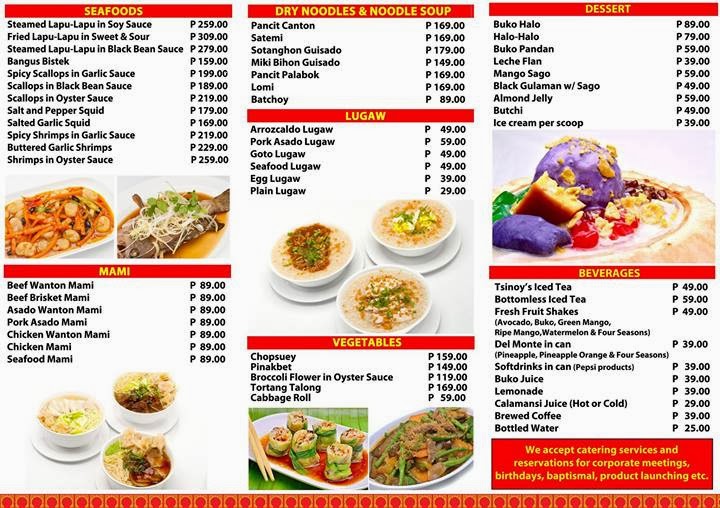 SEAFOODS
Steamed Lapu-Lapu in Soy Sauce P 259.00
Fried Lapu-Lapu in Sweet & Sour P 309.00
Steamed Lapu-Lapu in Black Bean Sauce P 279.00
Bangus Bistek P 159.00
Spicy Scallops in Garlic Sauce P 199.00
Scallops in Black Bean Sauce P 189.00
Scallops in Oyster Sauce P 219.00
Salt and Pepper Squid P 179.00
Salted Garlic Squid P 169.00
Spicy Shrimps in Garlic Sauce P 219.00
Buttered Garlic Shrimps P 229.00
Shrimps in Oyster Sauce P 259.00

MAMI
Beef Wanton Mami P 89.00
Beef Brisket Mami P 89.00
Asado Wanton Mami P 89.00
Pork Asado Mami P 89.00
Chicken Wanton Mami P 89.00
Chicken Mami P 89.00
Seafood Mami P 89.00

DRY NOODLES & NOODLE SOUP
Pancit Canton P 169.00
Satemi P 169.00
Sotanghon Guisado P 179.00
Miki Bihon Guisado P 149.00
Pancit Palabok P 169.00
Lomi P 169.00
Batchoy P 89.00

LUGAW
Arrozcaldo Lugaw P 49.00
Pork Asado Lugaw P 59.00
Goto Lugaw P 49.00
Seafood Lugaw P 49.00
Egg Lugaw P 39.00
Plain Lugaw P 29.00

VEGETABLES
Chopsuey P 159.00
Pinakbet P 149.00
Broccoli Flower in Oyster Sauce P 119.00
Tortang Talong P 169.00
Cabbage Roll P 59.00

DESSERT
Buko Halo P 89.00
Halo-Halo P 79.00
Buko Pandan P 59.00
Leche Flan P 39.00
Mango Sago P 59.00
Black Gulaman w/ Sago P 49.00
Almond Jelly P 59.00
Butchi P 49.00
Ice cream per scoop P 39.00

BEVERAGES
Tsinoy's Iced Tea P 49.00
Bottomless Iced Tea P 59.00
Fresh Fruit Shakes P 49.00
(Avocado, Buko, Green Mango, Ripe Mango,Watermelon & Four Seasons)
Del Monte in can P 39.00
(Pineapple, Pineapple Orange & Four Seasons)
Softdrinks in can (Pepsi products) P 39.00
Buko Juice P 39.00
Lemonade P 39.00
Calamansi Juice (Hot or Cold) P 29.00
Brewed Coffee P 39.00
Bottled Water P 25.00

We accept catering services and reservations for corporate meetings, birthdays, baptismal, product launching etc.